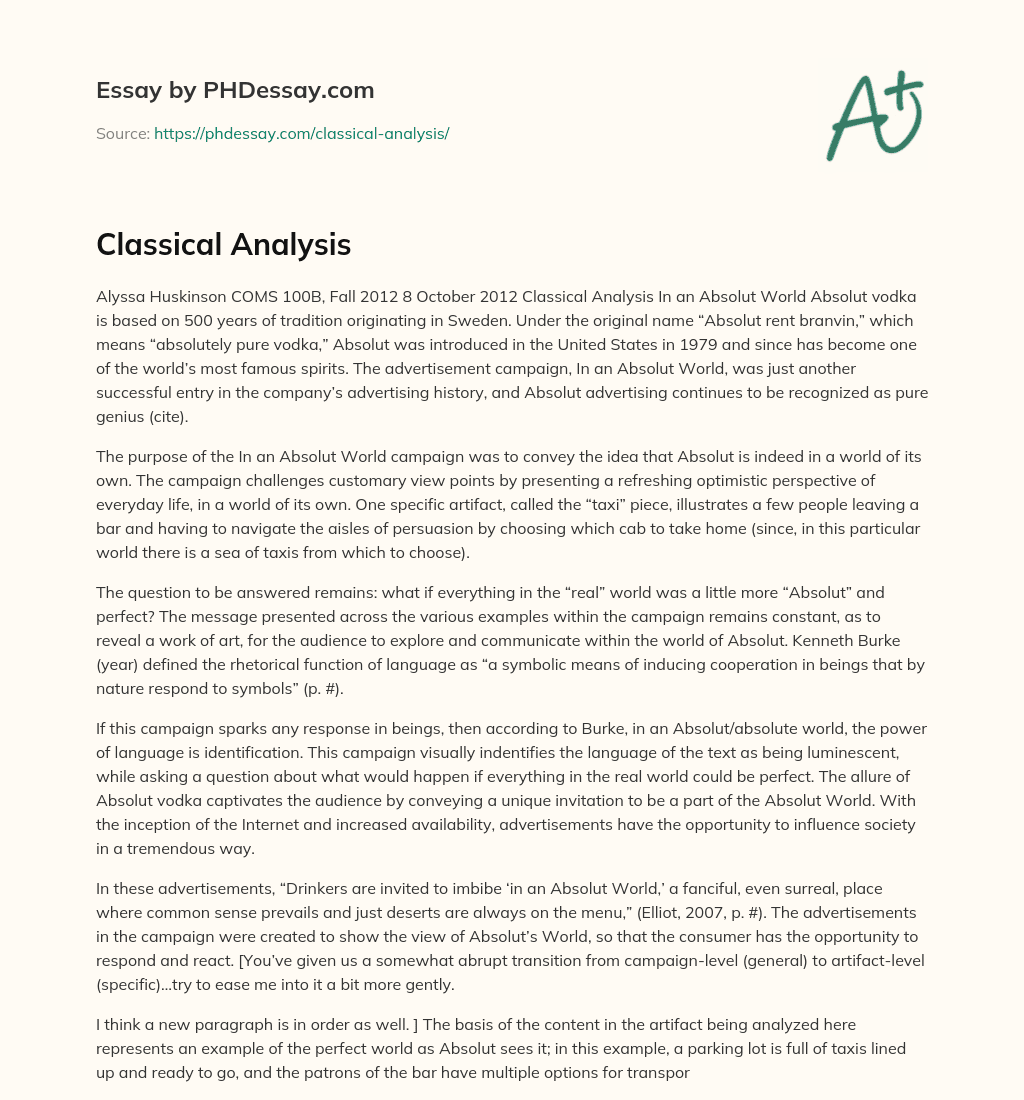 Essay by PHDessay.com

Source: https://phdessay.com/classical-analysis/

A+

Classical Analysis

Alyssa Huskinson COMS 100B, Fall 2012 8 October 2012 Classical Analysis In an Absolut World Absolut vodka is based on 500 years of tradition originating in Sweden. Under the original name “Absolut rent branvin,” which means “absolutely pure vodka,” Absolut was introduced in the United States in 1979 and since has become one of the world’s most famous spirits. The advertisement campaign, In an Absolut World, was just another successful entry in the company’s advertising history, and Absolut advertising continues to be recognized as pure genius (cite).

The purpose of the In an Absolut World campaign was to convey the idea that Absolut is indeed in a world of its own. The campaign challenges customary view points by presenting a refreshing optimistic perspective of everyday life, in a world of its own. One specific artifact, called the “taxi” piece, illustrates a few people leaving a bar and having to navigate the aisles of persuasion by choosing which cab to take home (since, in this particular world there is a sea of taxis from which to choose).

The question to be answered remains: what if everything in the “real” world was a little more “Absolut” and perfect? The message presented across the various examples within the campaign remains constant, as to reveal a work of art, for the audience to explore and communicate within the world of Absolut. Kenneth Burke (year) defined the rhetorical function of language as “a symbolic means of inducing cooperation in beings that by nature respond to symbols” (p. #).

If this campaign sparks any response in beings, then according to Burke, in an Absolut/absolute world, the power of language is identification. This campaign visually indentifies the language of the text as being luminescent, while asking a question about what would happen if everything in the real world could be perfect. The allure of Absolut vodka captivates the audience by conveying a unique invitation to be a part of the Absolut World. With the inception of the Internet and increased availability, advertisements have the opportunity to influence society in a tremendous way.

In these advertisements, “Drinkers are invited to imbibe ‘in an Absolut World,’ a fanciful, even surreal, place where common sense prevails and just deserts are always on the menu,” (Elliot, 2007, p. #). The advertisements in the campaign were created to show the view of Absolut’s World, so that the consumer has the opportunity to respond and react. [You’ve given us a somewhat abrupt transition from campaign-level (general) to artifact-level (specific)...try to ease me into it a bit more gently.

I think a new paragraph is in order as well. ] The basis of the content in the artifact being analyzed here represents an example of the perfect world as Absolut sees it; in this example, a parking lot is full of taxis lined up and ready to go, and the patrons of the bar have multiple options for transpor